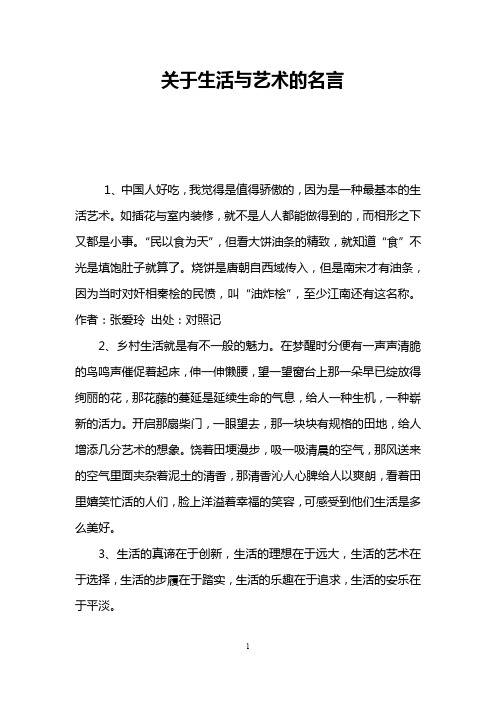 关于生活与艺术的名言

1、中国人好吃，我觉得是值得骄傲的，因为是一种最基本的生活艺术。如插花与室内装修，就不是人人都能做得到的，而相形之下又都是小事。“民以食为天”，但看大饼油条的精致，就知道“食”不光是填饱肚子就算了。烧饼是唐朝自西域传入，但是南宋才有油条，因为当时对奸相秦桧的民愤，叫“油炸桧”，至少江南还有这名称。作者：张爱玲 出处：对照记

2、乡村生活就是有不一般的魅力。在梦醒时分便有一声声清脆的鸟鸣声催促着起床，伸一伸懒腰，望一望窗台上那一朵早已绽放得绚丽的花，那花藤的蔓延是延续生命的气息，给人一种生机，一种崭新的活力。开启那扇柴门，一眼望去，那一块块有规格的田地，给人增添几分艺术的想象。饶着田埂漫步，吸一吸清晨的空气，那风送来的空气里面夹杂着泥土的清香，那清香沁人心脾给人以爽朗，看着田里嬉笑忙活的人们，脸上洋溢着幸福的笑容，可感受到他们生活是多么美好。

3、生活的真谛在于创新，生活的理想在于远大，生活的艺术在于选择，生活的步履在于踏实，生活的乐趣在于追求，生活的安乐在于平淡。

1